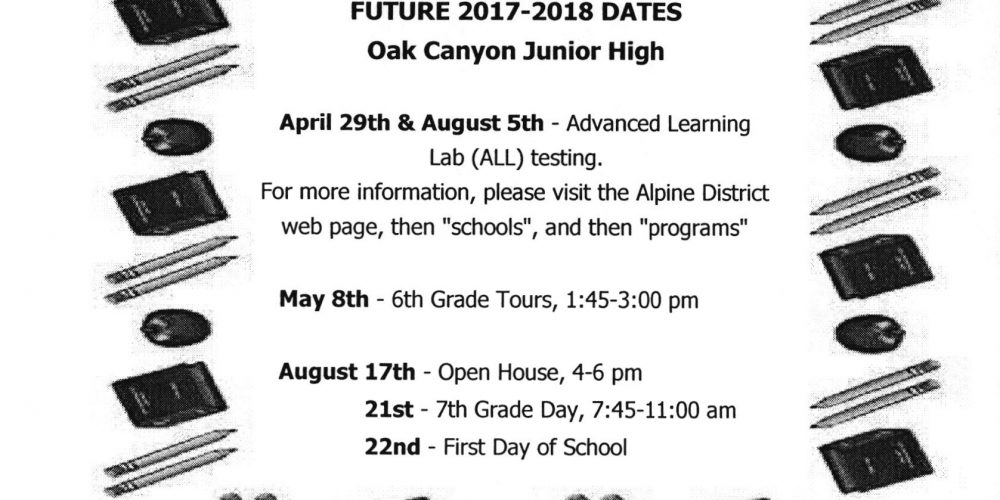 FUTURE 2017-2018 DATES
Oak Canyon Junior High

April 29th & August 5th - Advanced Learning Lab (ALL) testing.
For more information, please visit the Alpine District web page, then "schools", and then "programs"

May 8th - 6th Grade Tours, 1:45-3:00 pm

August 17th - Open House, 4-6 pm
21st - 7th Grade Day, 7:45-11:00 am
22nd - First Day of School